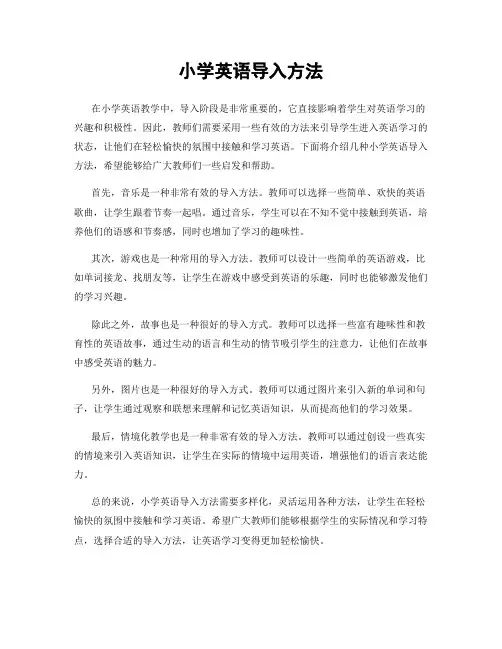 小学英语导入方法

在小学英语教学中，导入阶段是非常重要的，它直接影响着学生对英语学习的兴趣和积极性。因此，教师们需要采用一些有效的方法来引导学生进入英语学习的状态，让他们在轻松愉快的氛围中接触和学习英语。下面将介绍几种小学英语导入方法，希望能够给广大教师们一些启发和帮助。

首先，音乐是一种非常有效的导入方法。教师可以选择一些简单、欢快的英语歌曲，让学生跟着节奏一起唱。通过音乐，学生可以在不知不觉中接触到英语，培养他们的语感和节奏感，同时也增加了学习的趣味性。

其次，游戏也是一种常用的导入方法。教师可以设计一些简单的英语游戏，比如单词接龙、找朋友等，让学生在游戏中感受到英语的乐趣，同时也能够激发他们的学习兴趣。

除此之外，故事也是一种很好的导入方式。教师可以选择一些富有趣味性和教育性的英语故事，通过生动的语言和生动的情节吸引学生的注意力，让他们在故事中感受英语的魅力。

另外，图片也是一种很好的导入方式。教师可以通过图片来引入新的单词和句子，让学生通过观察和联想来理解和记忆英语知识，从而提高他们的学习效果。

最后，情境化教学也是一种非常有效的导入方法。教师可以通过创设一些真实的情境来引入英语知识，让学生在实际的情境中运用英语，增强他们的语言表达能力。

总的来说，小学英语导入方法需要多样化，灵活运用各种方法，让学生在轻松愉快的氛围中接触和学习英语。希望广大教师们能够根据学生的实际情况和学习特点，选择合适的导入方法，让英语学习变得更加轻松愉快。